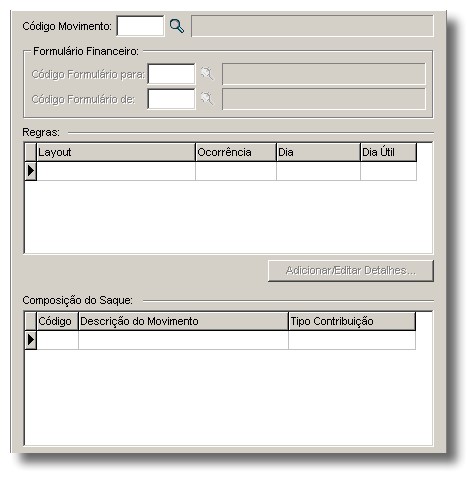 Código Movimento:

Formulário Financeiro:

Código Formulário para:

Código Formulário de:

Regras:

| Layout | Ocorrência | Dia | Dia Útil |
|---|---|---|---|
| | | | |

Adicionar/Editar Detalhes...

Composição do Saque:

| Código | Descrição do Movimento | Tipo Contribuição |
|---|---|---|
| | | |